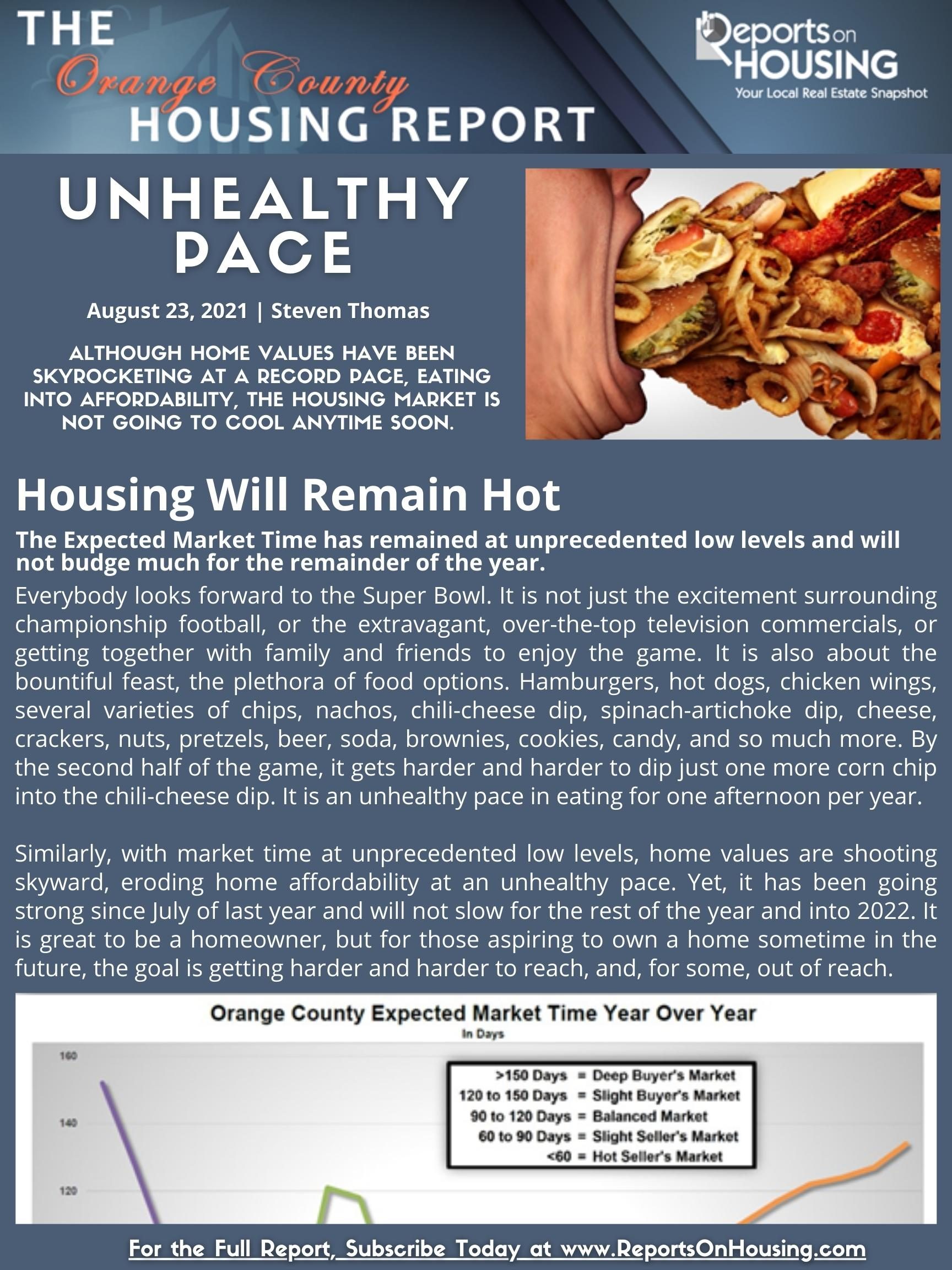 THE
Orange County
HOUSING REPORT

Reports on
HOUSING
Your Local Real Estate Snapshot

UNHEALTHY
PACE

August 23, 2021 | Steven Thomas

ALTHOUGH HOME VALUES HAVE BEEN SKYROCKETING AT A RECORD PACE, EATING INTO AFFORDABILITY, THE HOUSING MARKET IS NOT GOING TO COOL ANYTIME SOON.

Housing Will Remain Hot

The Expected Market Time has remained at unprecedented low levels and will not budge much for the remainder of the year.

Everybody looks forward to the Super Bowl. It is not just the excitement surrounding championship football, or the extravagant, over-the-top television commercials, or getting together with family and friends to enjoy the game. It is also about the bountiful feast, the plethora of food options. Hamburgers, hot dogs, chicken wings, several varieties of chips, nachos, chili-cheese dip, spinach-artichoke dip, cheese, crackers, nuts, pretzels, beer, soda, brownies, cookies, candy, and so much more. By the second half of the game, it gets harder and harder to dip just one more corn chip into the chili-cheese dip. It is an unhealthy pace in eating for one afternoon per year.

Similarly, with market time at unprecedented low levels, home values are shooting skyward, eroding home affordability at an unhealthy pace. Yet, it has been going strong since July of last year and will not slow for the rest of the year and into 2022. It is great to be a homeowner, but for those aspiring to own a home sometime in the future, the goal is getting harder and harder to reach, and, for some, out of reach.

Orange County Expected Market Time Year Over Year
In Days

160
140
120

>150 Days = Deep Buyer's Market
120 to 150 Days = Slight Buyer's Market
90 to 120 Days = Balanced Market
60 to 90 Days = Slight Seller's Market
<60 = Hot Seller's Market

For the Full Report, Subscribe Today at www.ReportsOnHousing.com